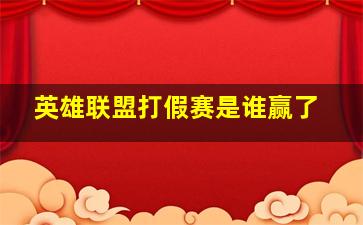 英雄联盟打假赛是谁赢了